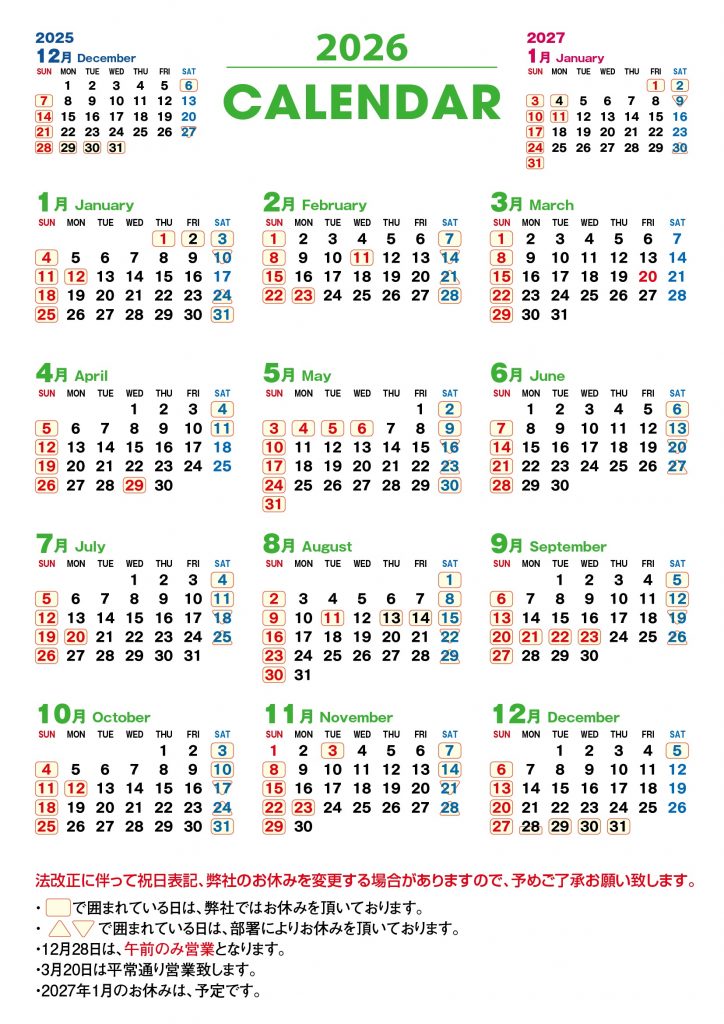 2025
12月 December

| SUN | MON | TUE | WED | THU | FRI | SAT |
|---|---|---|---|---|---|---|
| | 1 | 2 | 3 | 4 | 5 | 6 |
| 7 | 8 | 9 | 10 | 11 | 12 | 13 |
| 14 | 15 | 16 | 17 | 18 | 19 | 20 |
| 21 | 22 | 23 | 24 | 25 | 26 | 27 |
| 28 | 29 | 30 | 31 | | | |

2026
CALENDAR

2027
1月 January

| SUN | MON | TUE | WED | THU | FRI | SAT |
|---|---|---|---|---|---|---|
| | | | | | 1 | 2 |
| 3 | 4 | 5 | 6 | 7 | 8 | 9 |
| 10 | 11 | 12 | 13 | 14 | 15 | 16 |
| 17 | 18 | 19 | 20 | 21 | 22 | 23 |
| 24 | 25 | 26 | 27 | 28 | 29 | 30 |
| 31 | | | | | | |

1月 January

| SUN | MON | TUE | WED | THU | FRI | SAT |
|---|---|---|---|---|---|---|
| | | | | 1 | 2 | 3 |
| 4 | 5 | 6 | 7 | 8 | 9 | 10 |
| 11 | 12 | 13 | 14 | 15 | 16 | 17 |
| 18 | 19 | 20 | 21 | 22 | 23 | 24 |
| 25 | 26 | 27 | 28 | 29 | 30 | 31 |

2月 February

| SUN | MON | TUE | WED | THU | FRI | SAT |
|---|---|---|---|---|---|---|
| 1 | 2 | 3 | 4 | 5 | 6 | 7 |
| 8 | 9 | 10 | 11 | 12 | 13 | 14 |
| 15 | 16 | 17 | 18 | 19 | 20 | 21 |
| 22 | 23 | 24 | 25 | 26 | 27 | 28 |

3月 March

| SUN | MON | TUE | WED | THU | FRI | SAT |
|---|---|---|---|---|---|---|
| 1 | 2 | 3 | 4 | 5 | 6 | 7 |
| 8 | 9 | 10 | 11 | 12 | 13 | 14 |
| 15 | 16 | 17 | 18 | 19 | 20 | 21 |
| 22 | 23 | 24 | 25 | 26 | 27 | 28 |
| 29 | 30 | 31 | | | | |

4月 April

| SUN | MON | TUE | WED | THU | FRI | SAT |
|---|---|---|---|---|---|---|
| | | | 1 | 2 | 3 | 4 |
| 5 | 6 | 7 | 8 | 9 | 10 | 11 |
| 12 | 13 | 14 | 15 | 16 | 17 | 18 |
| 19 | 20 | 21 | 22 | 23 | 24 | 25 |
| 26 | 27 | 28 | 29 | 30 | | |

5月 May

| SUN | MON | TUE | WED | THU | FRI | SAT |
|---|---|---|---|---|---|---|
| | | | | | 1 | 2 |
| 3 | 4 | 5 | 6 | 7 | 8 | 9 |
| 10 | 11 | 12 | 13 | 14 | 15 | 16 |
| 17 | 18 | 19 | 20 | 21 | 22 | 23 |
| 24 | 25 | 26 | 27 | 28 | 29 | 30 |
| 31 | | | | | | |

6月 June

| SUN | MON | TUE | WED | THU | FRI | SAT |
|---|---|---|---|---|---|---|
| | 1 | 2 | 3 | 4 | 5 | 6 |
| 7 | 8 | 9 | 10 | 11 | 12 | 13 |
| 14 | 15 | 16 | 17 | 18 | 19 | 20 |
| 21 | 22 | 23 | 24 | 25 | 26 | 27 |
| 28 | 29 | 30 | | | | |

7月 July

| SUN | MON | TUE | WED | THU | FRI | SAT |
|---|---|---|---|---|---|---|
| | | | 1 | 2 | 3 | 4 |
| 5 | 6 | 7 | 8 | 9 | 10 | 11 |
| 12 | 13 | 14 | 15 | 16 | 17 | 18 |
| 19 | 20 | 21 | 22 | 23 | 24 | 25 |
| 26 | 27 | 28 | 29 | 30 | 31 | |

8月 August

| SUN | MON | TUE | WED | THU | FRI | SAT |
|---|---|---|---|---|---|---|
| | | | | | | 1 |
| 2 | 3 | 4 | 5 | 6 | 7 | 8 |
| 9 | 10 | 11 | 12 | 13 | 14 | 15 |
| 16 | 17 | 18 | 19 | 20 | 21 | 22 |
| 23 | 24 | 25 | 26 | 27 | 28 | 29 |
| 30 | 31 | | | | | |

9月 September

| SUN | MON | TUE | WED | THU | FRI | SAT |
|---|---|---|---|---|---|---|
| | | 1 | 2 | 3 | 4 | 5 |
| 6 | 7 | 8 | 9 | 10 | 11 | 12 |
| 13 | 14 | 15 | 16 | 17 | 18 | 19 |
| 20 | 21 | 22 | 23 | 24 | 25 | 26 |
| 27 | 28 | 29 | 30 | | | |

10月 October

| SUN | MON | TUE | WED | THU | FRI | SAT |
|---|---|---|---|---|---|---|
| | | | | 1 | 2 | 3 |
| 4 | 5 | 6 | 7 | 8 | 9 | 10 |
| 11 | 12 | 13 | 14 | 15 | 16 | 17 |
| 18 | 19 | 20 | 21 | 22 | 23 | 24 |
| 25 | 26 | 27 | 28 | 29 | 30 | 31 |

11月 November

| SUN | MON | TUE | WED | THU | FRI | SAT |
|---|---|---|---|---|---|---|
| 1 | 2 | 3 | 4 | 5 | 6 | 7 |
| 8 | 9 | 10 | 11 | 12 | 13 | 14 |
| 15 | 16 | 17 | 18 | 19 | 20 | 21 |
| 22 | 23 | 24 | 25 | 26 | 27 | 28 |
| 29 | 30 | | | | | |

12月 December

| SUN | MON | TUE | WED | THU | FRI | SAT |
|---|---|---|---|---|---|---|
| | | 1 | 2 | 3 | 4 | 5 |
| 6 | 7 | 8 | 9 | 10 | 11 | 12 |
| 13 | 14 | 15 | 16 | 17 | 18 | 19 |
| 20 | 21 | 22 | 23 | 24 | 25 | 26 |
| 27 | 28 | 29 | 30 | 31 | | |

法改正に伴って祝日表記、弊社のお休みを変更する場合がありますので、予めご了承お願い致します。
・ で囲まれている日は、弊社ではお休みを頂いております。
・ で囲まれている日は、部署によりお休みを頂いております。
・12月28日は、午前のみ営業となります。
・3月20日は平常通り営業致します。
・2027年1月のお休みは、予定です。